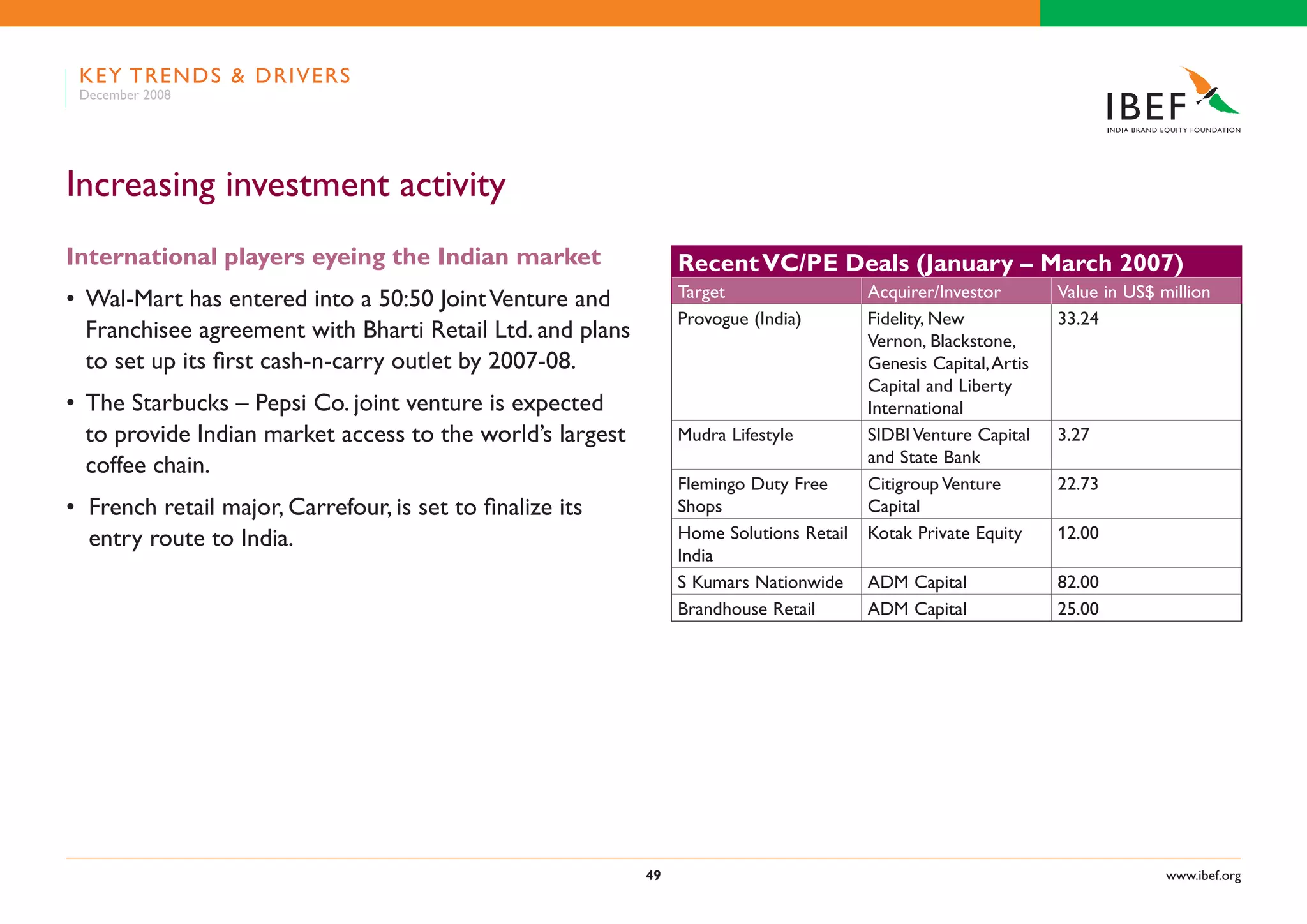 KEY TRENDS & DRIVERS
December 2008

IBEF
INDIA BRAND EQUITY FOUNDATION

Increasing investment activity

International players eyeing the Indian market

• Wal-Mart has entered into a 50:50 Joint Venture and Franchisee agreement with Bharti Retail Ltd. and plans to set up its first cash-n-carry outlet by 2007-08.

• The Starbucks – Pepsi Co. joint venture is expected to provide Indian market access to the world's largest coffee chain.

• French retail major, Carrefour, is set to finalize its entry route to India.

Recent VC/PE Deals (January – March 2007)

| Target | Acquirer/Investor | Value in US$ million |
|---|---|---|
| Provogue (India) | Fidelity, New Vernon, Blackstone, Genesis Capital, Artis Capital and Liberty International | 33.24 |
| Mudra Lifestyle | SIDBI Venture Capital and State Bank | 3.27 |
| Flemingo Duty Free Shops | Citigroup Venture Capital | 22.73 |
| Home Solutions Retail India | Kotak Private Equity | 12.00 |
| S Kumars Nationwide | ADM Capital | 82.00 |
| Brandhouse Retail | ADM Capital | 25.00 |

49

www.ibef.org